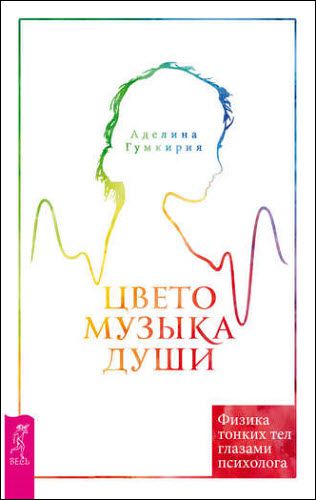 Аделина Гумкирия

ЦВЕТО МУЗЫКА ДУШИ

Физика тонких тел глазами психолога

ВЕСЬ